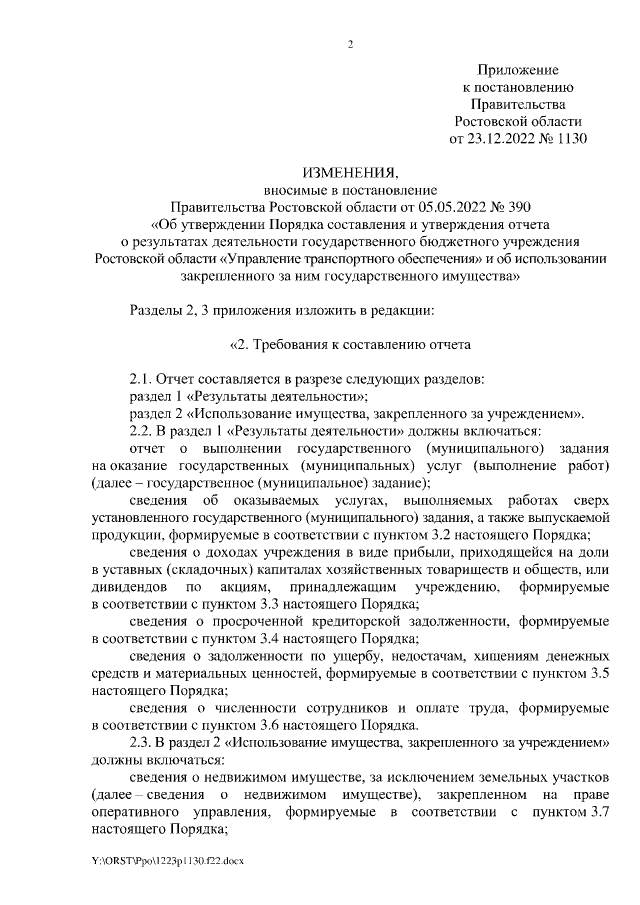 2

Приложение
к постановлению
Правительства
Ростовской области
от 23.12.2022 № 1130

ИЗМЕНЕНИЯ,
вносимые в постановление
Правительства Ростовской области от 05.05.2022 № 390
«Об утверждении Порядка составления и утверждения отчета о результатах деятельности государственного бюджетного учреждения Ростовской области «Управление транспортного обеспечения» и об использовании закрепленного за ним государственного имущества»

Разделы 2, 3 приложения изложить в редакции:

«2. Требования к составлению отчета

2.1. Отчет составляется в разрезе следующих разделов:
раздел 1 «Результаты деятельности»;
раздел 2 «Использование имущества, закрепленного за учреждением».
2.2. В раздел 1 «Результаты деятельности» должны включаться:
отчет о выполнении государственного (муниципального) задания на оказание государственных (муниципальных) услуг (выполнение работ) (далее – государственное (муниципальное) задание);
сведения об оказываемых услугах, выполняемых работах сверх установленного государственного (муниципального) задания, а также выпускаемой продукции, формируемые в соответствии с пунктом 3.2 настоящего Порядка;
сведения о доходах учреждения в виде прибыли, приходящейся на доли в уставных (складочных) капиталах хозяйственных товариществ и обществ, или дивидендов по акциям, принадлежащим учреждению, формируемые в соответствии с пунктом 3.3 настоящего Порядка;
сведения о просроченной кредиторской задолженности, формируемые в соответствии с пунктом 3.4 настоящего Порядка;
сведения о задолженности по ущербу, недостачам, хищениям денежных средств и материальных ценностей, формируемые в соответствии с пунктом 3.5 настоящего Порядка;
сведения о численности сотрудников и оплате труда, формируемые в соответствии с пунктом 3.6 настоящего Порядка.
2.3. В раздел 2 «Использование имущества, закрепленного за учреждением» должны включаться:
сведения о недвижимом имуществе, за исключением земельных участков (далее – сведения о недвижимом имуществе), закрепленном на праве оперативного управления, формируемые в соответствии с пунктом 3.7 настоящего Порядка;

Y:\ORST\Ppo\1223p1130.f22.docx